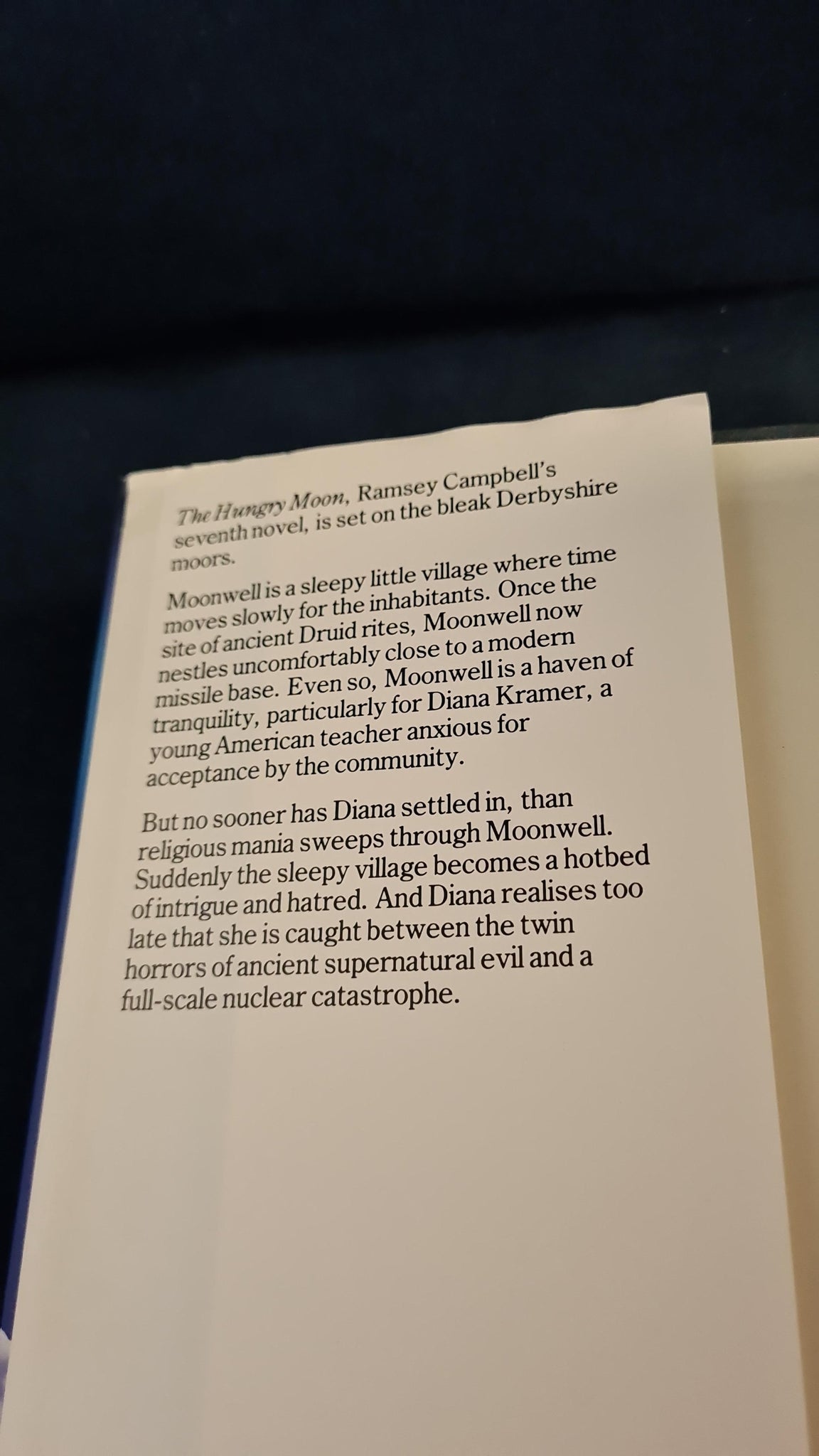 The Hungry Moon, Ramsey Campbell's seventh novel, is set on the bleak Derbyshire moors.

Moonwell is a sleepy little village where time moves slowly for the inhabitants. Once the site of ancient Druid rites, Moonwell now nestles uncomfortably close to a modern missile base. Even so, Moonwell is a haven of tranquility, particularly for Diana Kramer, a young American teacher anxious for acceptance by the community.

But no sooner has Diana settled in, than religious mania sweeps through Moonwell. Suddenly the sleepy village becomes a hotbed of intrigue and hatred. And Diana realises too late that she is caught between the twin horrors of ancient supernatural evil and a full-scale nuclear catastrophe.